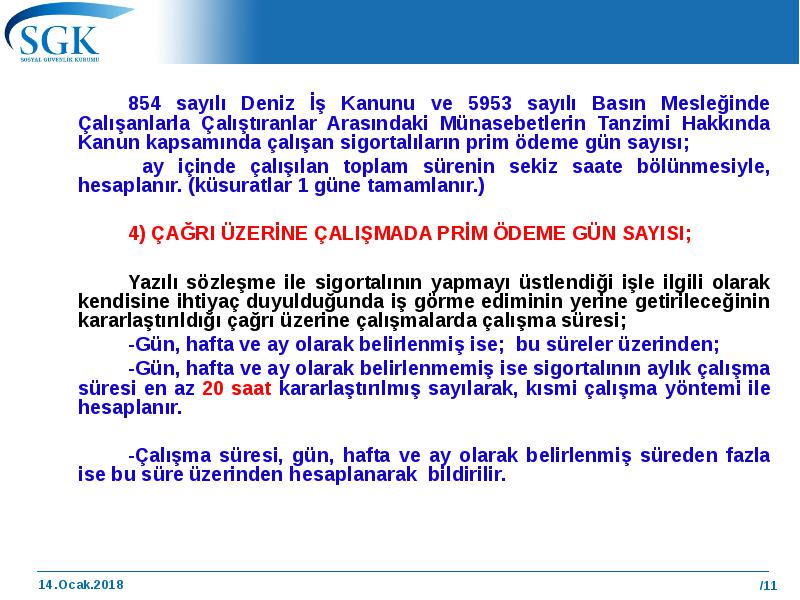 SGK
SOSYAL GÜVENLİK KURUMU

854 sayılı Deniz İş Kanunu ve 5953 sayılı Basın Mesleğinde Çalışanlarla Çalıştıranlar Arasındaki Münasebetlerin Tanzimi Hakkında Kanun kapsamında çalışan sigortalıların prim ödeme gün sayısı;

ay içinde çalışılan toplam sürenin sekiz saate bölünmesiyle, hesaplanır. (küsuratlar 1 güne tamamlanır.)

4) ÇAĞRI ÜZERİNE ÇALIŞMADA PRİM ÖDEME GÜN SAYISI;

Yazılı sözleşme ile sigortalının yapmayı üstlendiği işle ilgili olarak kendisine ihtiyaç duyulduğunda iş görme ediminin yerine getirileceğinin kararlaştırıldığı çağrı üzerine çalışmalarda çalışma süresi;

-Gün, hafta ve ay olarak belirlenmiş ise; bu süreler üzerinden;

-Gün, hafta ve ay olarak belirlenmemiş ise sigortalının aylık çalışma süresi en az 20 saat kararlaştırılmış sayılarak, kısmi çalışma yöntemi ile hesaplanır.

-Çalışma süresi, gün, hafta ve ay olarak belirlenmiş süreden fazla ise bu süre üzerinden hesaplanarak bildirilir.

14.Ocak.2018

/11